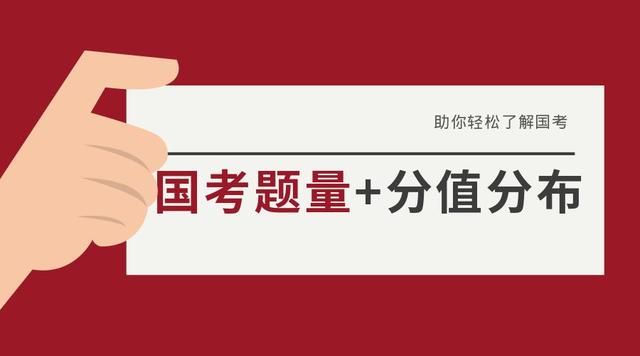 助你轻松了解国考

国考题量+分值分布